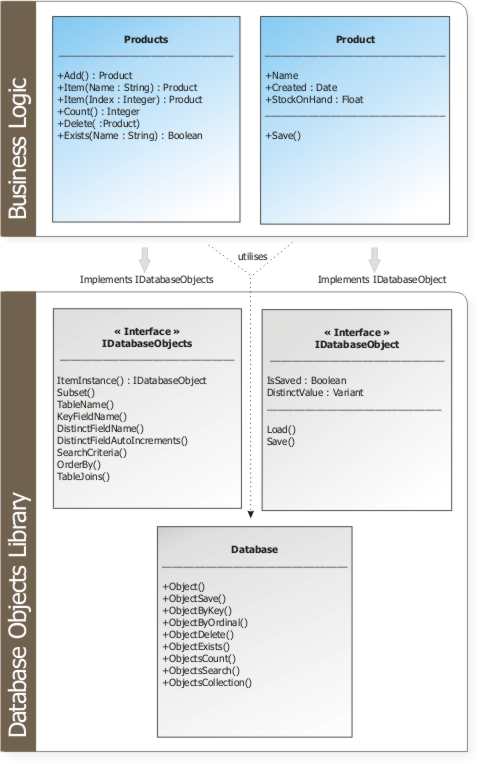 Business Logic

Products

+Add() : Product
+Item(Name : String) : Product
+Item(Index : Integer) : Product
+Count() : Integer
+Delete( :Product)
+Exists(Name : String) : Boolean

Product

+Name
+Created : Date
+StockOnHand : Float

+Save()

utilises

Implements IDatabaseObjects

Implements IDatabaseObject

Database Objects Library

« Interface »
IDatabaseObjects

ItemInstance() : IDatabaseObject
Subset()
TableName()
KeyFieldName()
DistinctFieldName()
DistinctFieldAutoIncrements()
SearchCriteria()
OrderBy()
TableJoins()

« Interface »
IDatabaseObject

IsSaved : Boolean
DistinctValue : Variant

Load()
Save()

Database

+Object()
+ObjectSave()
+ObjectByKey()
+ObjectByOrdinal()
+ObjectDelete()
+ObjectExists()
+ObjectsCount()
+ObjectsSearch()
+ObjectsCollection()